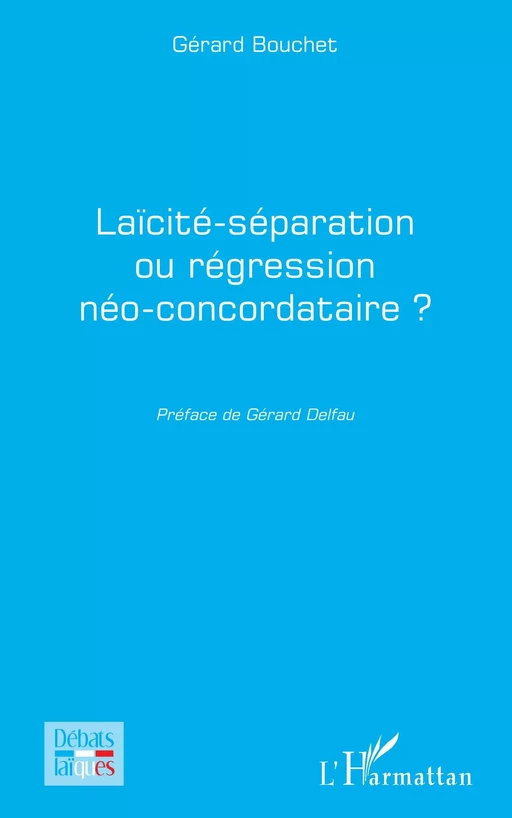 Gérard Bouchet

Laïcité-séparation ou régression néo-concordataire ?

Préface de Gérard Delfau

Débats laïques

L'Harmattan